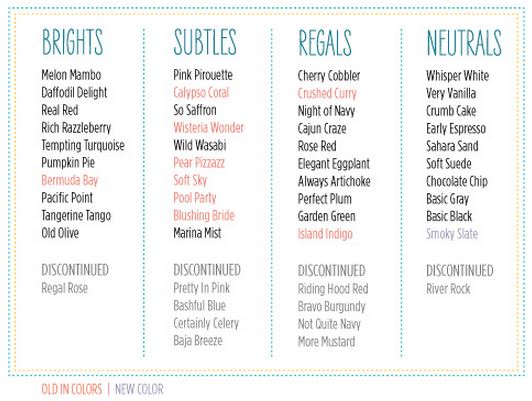 BRIGHTS

Melon Mambo
Daffodil Delight
Real Red
Rich Razzleberry
Tempting Turquoise
Pumpkin Pie
Bermuda Bay
Pacific Point
Tangerine Tango
Old Olive

DISCONTINUED
Regal Rose

SUBTLES

Pink Pirouette
Calypso Coral
So Saffron
Wisteria Wonder
Wild Wasabi
Pear Pizzazz
Soft Sky
Pool Party
Blushing Bride
Marina Mist

DISCONTINUED
Pretty In Pink
Bashful Blue
Certainly Celery
Baja Breeze

REGALS

Cherry Cobbler
Crushed Curry
Night of Navy
Cajun Craze
Rose Red
Elegant Eggplant
Always Artichoke
Perfect Plum
Garden Green
Island Indigo

DISCONTINUED
Riding Hood Red
Bravo Burgundy
Not Quite Navy
More Mustard

NEUTRALS

Whisper White
Very Vanilla
Crumb Cake
Early Espresso
Sahara Sand
Soft Suede
Chocolate Chip
Basic Gray
Basic Black
Smoky Slate

DISCONTINUED
River Rock

OLD IN COLORS | NEW COLOR